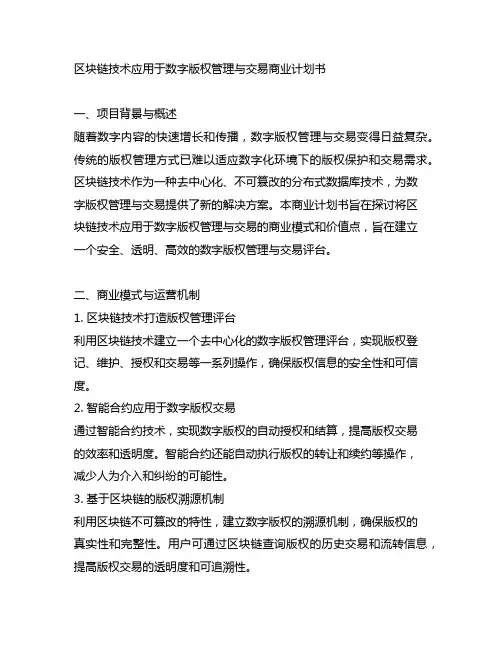 区块链技术应用于数字版权管理与交易商业计划书

一、项目背景与概述

随着数字内容的快速增长和传播，数字版权管理与交易变得日益复杂。传统的版权管理方式已难以适应数字化环境下的版权保护和交易需求。区块链技术作为一种去中心化、不可篡改的分布式数据库技术，为数字版权管理与交易提供了新的解决方案。本商业计划书旨在探讨将区块链技术应用于数字版权管理与交易的商业模式和价值点，旨在建立一个安全、透明、高效的数字版权管理与交易评台。

二、商业模式与运营机制

1. 区块链技术打造版权管理评台

利用区块链技术建立一个去中心化的数字版权管理评台，实现版权登记、维护、授权和交易等一系列操作，确保版权信息的安全性和可信度。

2. 智能合约应用于数字版权交易

通过智能合约技术，实现数字版权的自动授权和结算，提高版权交易的效率和透明度。智能合约还能自动执行版权的转让和续约等操作，减少人为介入和纠纷的可能性。

3. 基于区块链的版权溯源机制

利用区块链不可篡改的特性，建立数字版权的溯源机制，确保版权的真实性和完整性。用户可通过区块链查询版权的历史交易和流转信息，提高版权交易的透明度和可追溯性。